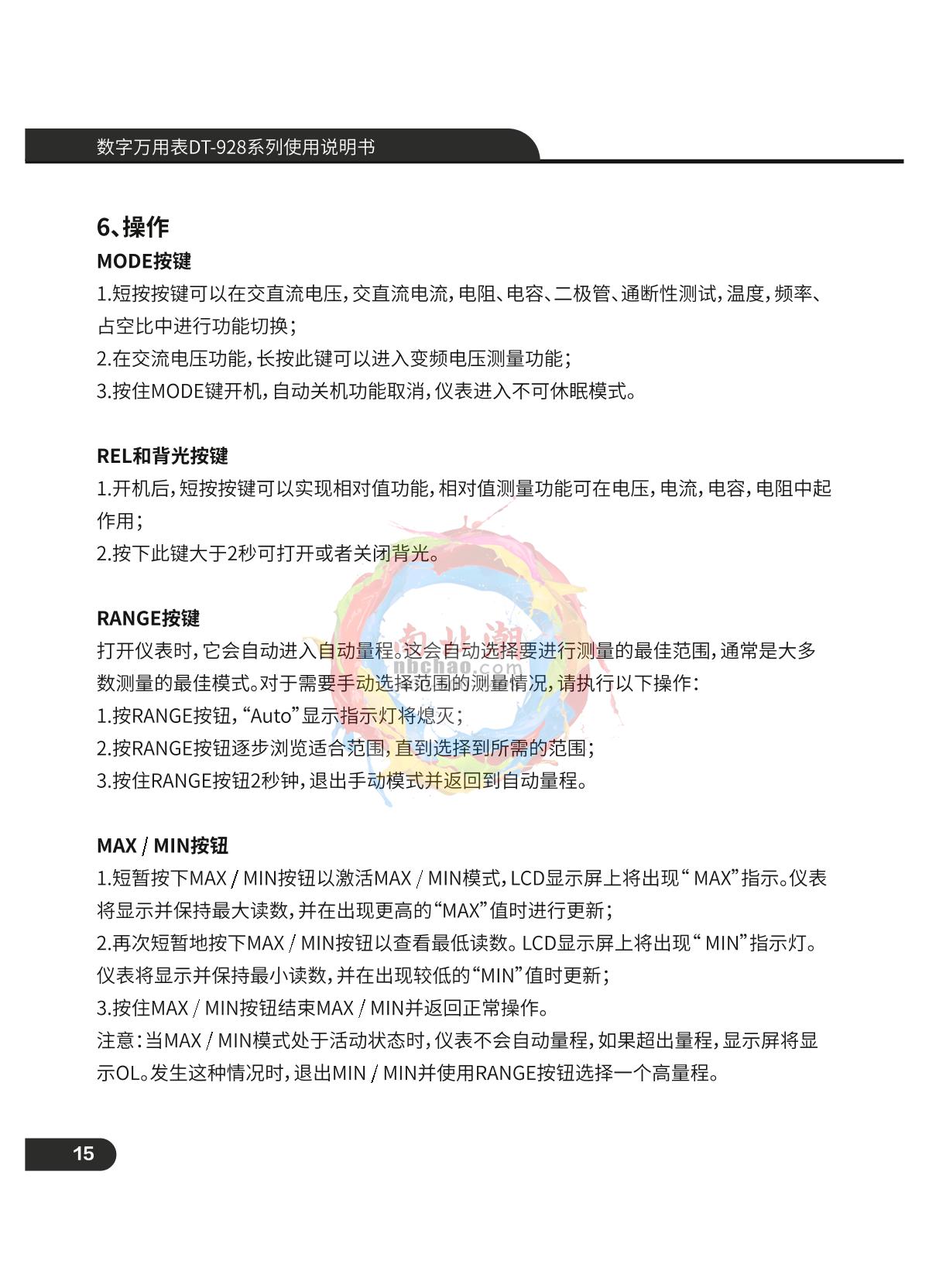 数字万用表DT-928系列使用说明书

6、操作

MODE按键

1.短按按键可以在交直流电压，交直流电流，电阻、电容、二极管、通断性测试，温度，频率、占空比中进行功能切换；

2.在交流电压功能，长按此键可以进入变频电压测量功能；

3.按住MODE键开机，自动关机功能取消，仪表进入不可休眠模式。

REL和背光按键

1.开机后，短按按键可以实现相对值功能，相对值测量功能可在电压，电流，电容，电阻中起作用；

2.按下此键大于2秒可打开或者关闭背光。

RANGE按键

打开仪表时，它会自动进入自动量程。这会自动选择要进行测量的最佳范围，通常是大多数测量的最佳模式。对于需要手动选择范围的测量情况，请执行以下操作：

1.按RANGE按钮，“Auto”显示指示灯将熄灭；

2.按RANGE按钮逐步浏览适合范围，直到选择到所需的范围；

3.按住RANGE按钮2秒钟，退出手动模式并返回到自动量程。

南北潮 nbchao.com

MAX / MIN按钮

1.短暂按下MAX / MIN按钮以激活MAX / MIN模式，LCD显示屏上将出现“ MAX”指示。仪表将显示并保持最大读数，并在出现更高的“MAX”值时进行更新；

2.再次短暂地按下MAX / MIN按钮以查看最低读数。LCD显示屏上将出现“ MIN”指示灯。仪表将显示并保持最小读数，并在出现较低的“MIN”值时更新；

3.按住MAX / MIN按钮结束MAX / MIN并返回正常操作。

注意：当MAX / MIN模式处于活动状态时，仪表不会自动量程，如果超出量程，显示屏将显示OL。发生这种情况时，退出MIN / MIN并使用RANGE按钮选择一个高量程。

15